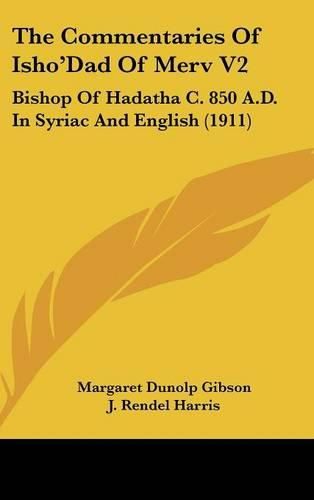 The Commentaries Of Isho'Dad Of Merv V2

Bishop Of Hadatha C. 850 A.D. In Syriac And English (1911)

Margaret Dunolp Gibson
J. Rendel Harris